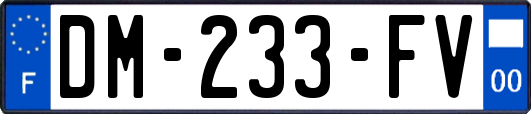 F
DM-233-FV
00